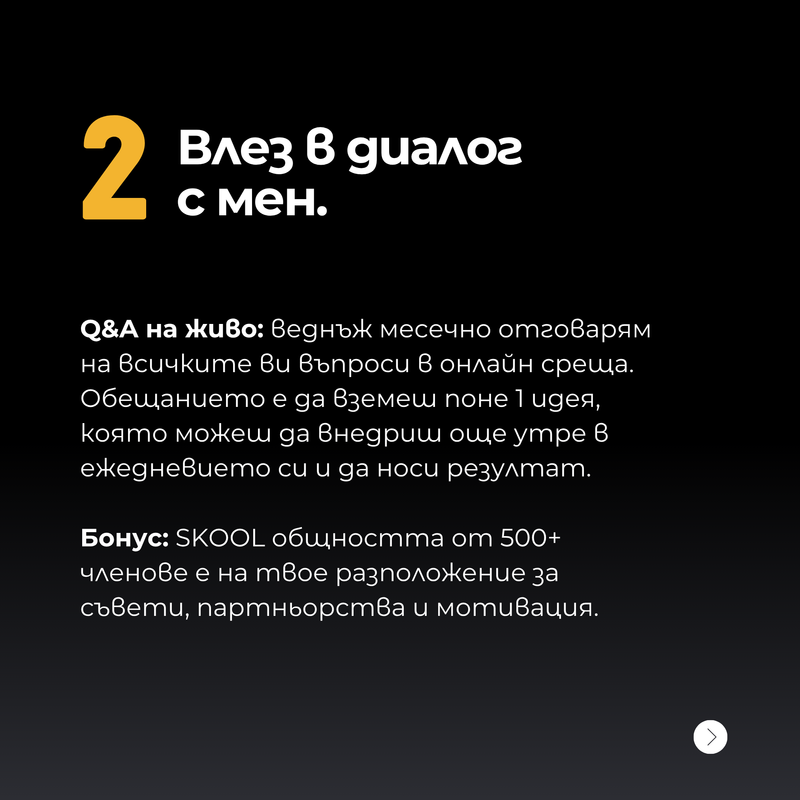 2 Влез в диалог с мен.

Q&A на живо: веднъж месечно отговарям на всичките ви въпроси в онлайн среща. Обещанието е да вземеш поне 1 идея, която можеш да внедриш още утре в ежедневието си и да носи резултат.

Бонус: SKOOL общността от 500+ членове е на твое разположение за съвети, партньорства и мотивация.